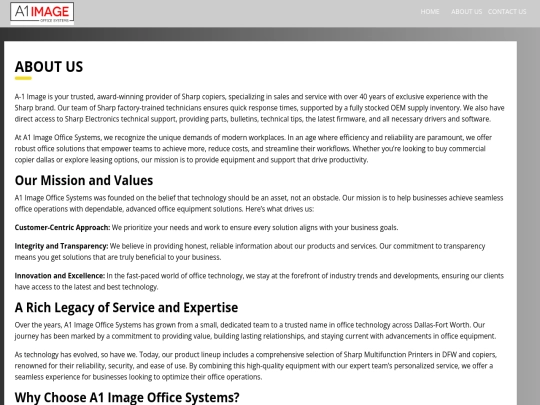 A1 IMAGE
OFFICE SYSTEMS

HOME ABOUT US CONTACT US

ABOUT US

A-1 Image is your trusted, award-winning provider of Sharp copiers, specializing in sales and service with over 40 years of exclusive experience with the Sharp brand. Our team of Sharp factory-trained technicians ensures quick response times, supported by a fully stocked OEM supply inventory. We also have direct access to Sharp Electronics technical support, providing parts, bulletins, technical tips, the latest firmware, and all necessary drivers and software.

At A1 Image Office Systems, we recognize the unique demands of modern workplaces. In an age where efficiency and reliability are paramount, we offer robust office solutions that empower teams to achieve more, reduce costs, and streamline their workflows. Whether you're looking to buy commercial copier dallas or explore leasing options, our mission is to provide equipment and support that drive productivity.

Our Mission and Values

A1 Image Office Systems was founded on the belief that technology should be an asset, not an obstacle. Our mission is to help businesses achieve seamless office operations with dependable, advanced office equipment solutions. Here's what drives us:

Customer-Centric Approach: We prioritize your needs and work to ensure every solution aligns with your business goals.

Integrity and Transparency: We believe in providing honest, reliable information about our products and services. Our commitment to transparency means you get solutions that are truly beneficial to your business.

Innovation and Excellence: In the fast-paced world of office technology, we stay at the forefront of industry trends and developments, ensuring our clients have access to the latest and best technology.

A Rich Legacy of Service and Expertise

Over the years, A1 Image Office Systems has grown from a small, dedicated team to a trusted name in office technology across Dallas-Fort Worth. Our journey has been marked by a commitment to providing value, building lasting relationships, and staying current with advancements in office equipment.

As technology has evolved, so have we. Today, our product lineup includes a comprehensive selection of Sharp Multifunction Printers in DFW and copiers, renowned for their reliability, security, and ease of use. By combining this high-quality equipment with our expert team's personalized service, we offer a seamless experience for businesses looking to optimize their office operations.

Why Choose A1 Image Office Systems?